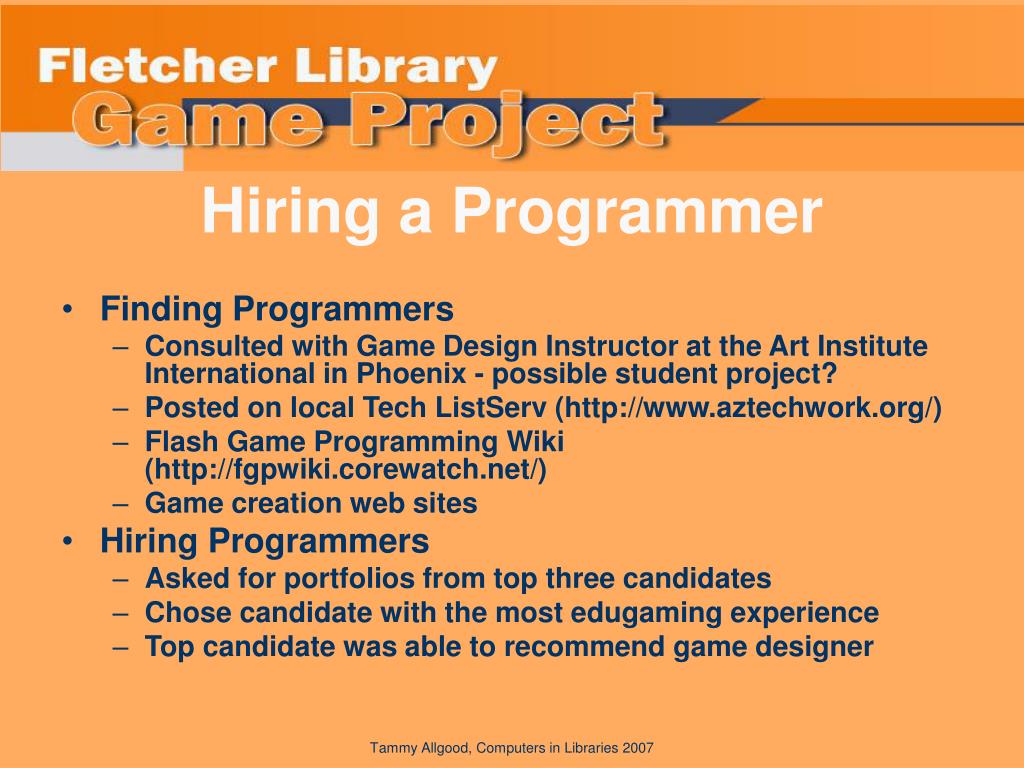 Fletcher Library
Game Project

Hiring a Programmer

• Finding Programmers
– Consulted with Game Design Instructor at the Art Institute International in Phoenix - possible student project?
– Posted on local Tech ListServ (http://www.aztechwork.org/)
– Flash Game Programming Wiki (http://fgpwiki.corewatch.net/)
– Game creation web sites
• Hiring Programmers
– Asked for portfolios from top three candidates
– Chose candidate with the most edugaming experience
– Top candidate was able to recommend game designer

Tammy Allgood, Computers in Libraries 2007